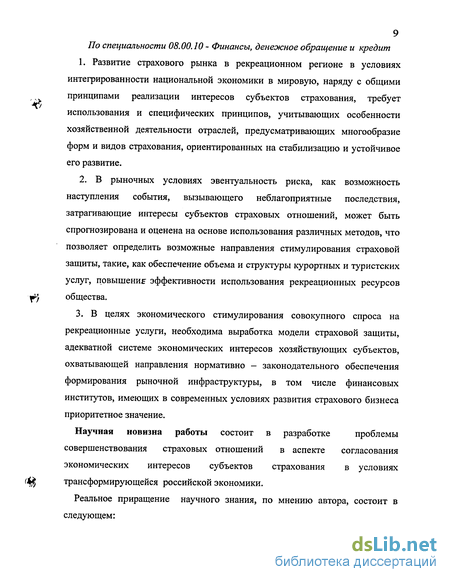 9

По специальности 08.00.10 - Финансы, денежное обращение и кредит

1. Развитие страхового рынка в рекреационном регионе в условиях интегрированности национальной экономики в мировую, наряду с общими принципами реализации интересов субъектов страхования, требует использования и специфических принципов, учитывающих особенности хозяйственной деятельности отраслей, предусматривающих многообразие форм и видов страхования, ориентированных на стабилизацию и устойчивое его развитие.

2. В рыночных условиях эвентуальность риска, как возможность наступления события, вызывающего неблагоприятные последствия, затрагивающие интересы субъектов страховых отношений, может быть спрогнозирована и оценена на основе использования различных методов, что позволяет определить возможные направления стимулирования страховой защиты, такие, как обеспечение объема и структуры курортных и туристских услуг, повышение эффективности использования рекреационных ресурсов общества.

3. В целях экономического стимулирования совокупного спроса на рекреационные услуги, необходима выработка модели страховой защиты, адекватной системе экономических интересов хозяйствующих субъектов, охватывающей направления нормативно – законодательного обеспечения формирования рыночной инфраструктуры, в том числе финансовых институтов, имеющих в современных условиях развития страхового бизнеса приоритетное значение.

Научная новизна работы состоит в разработке проблемы совершенствования страховых отношений в аспекте согласования экономических интересов субъектов страхования в условиях трансформирующейся российской экономики.

Реальное приращение научного знания, по мнению автора, состоит в следующем:

dsLib.net
библиотека диссертаций